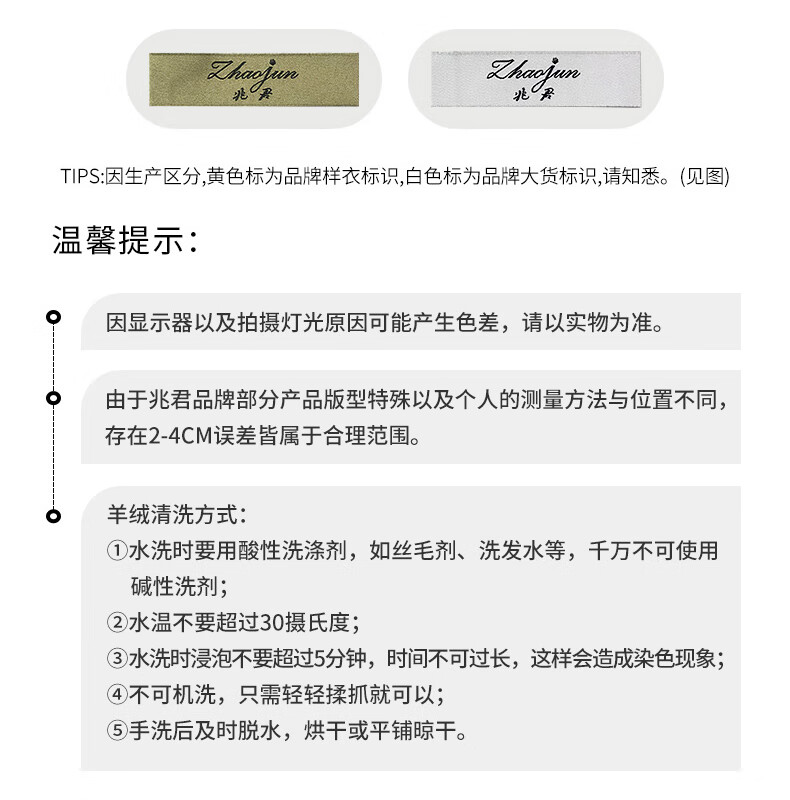 Zhaojun
兆君

Zhaojun
兆君

TIPS:因生产区分,黄色标为品牌样衣标识,白色标为品牌大货标识,请知悉。(见图)

温馨提示:

因显示器以及拍摄灯光原因可能产生色差，请以实物为准。

由于兆君品牌部分产品版型特殊以及个人的测量方法与位置不同，存在2-4CM误差皆属于合理范围。

羊绒清洗方式:
①水洗时要用酸性洗涤剂，如丝毛剂、洗发水等，千万不可使用碱性洗剂;
②水温不要超过30摄氏度;
③水洗时浸泡不要超过5分钟，时间不可过长，这样会造成染色现象;
④不可机洗，只需轻轻揉抓就可以;
⑤手洗后及时脱水，烘干或平铺晾干。